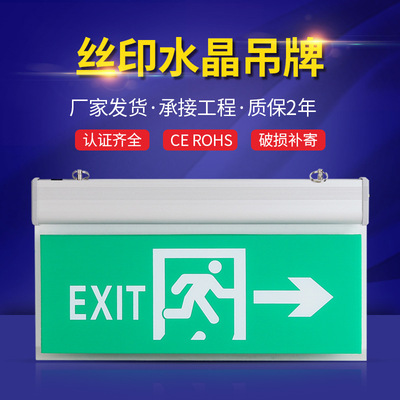 丝印水晶吊牌

厂家发货·承接工程·质保2年

认证齐全

CE ROHS

破损补寄

EXIT